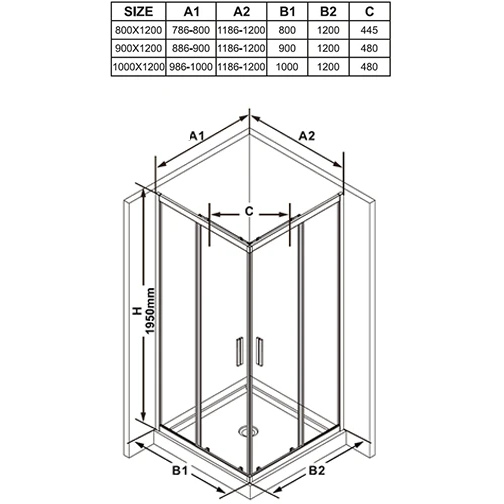 | SIZE | A1 | A2 | B1 | B2 | C |
|---|---|---|---|---|---|
| 800X1200 | 786-800 | 1186-1200 | 800 | 1200 | 445 |
| 900X1200 | 886-900 | 1186-1200 | 900 | 1200 | 480 |
| 1000X1200 | 986-1000 | 1186-1200 | 1000 | 1200 | 480 |

A1

A2

C

H
1950mm

B1

B2